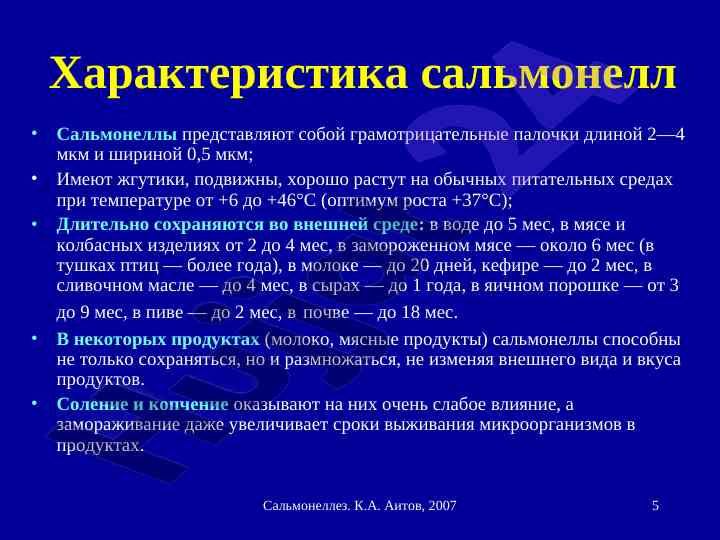 Характеристика сальмонелл

• Сальмонеллы представляют собой грамотрицательные палочки длиной 2—4 мкм и шириной 0,5 мкм;

• Имеют жгутики, подвижны, хорошо растут на обычных питательных средах при температуре от +6 до +46°С (оптимум роста +37°С);

• Длительно сохраняются во внешней среде: в воде до 5 мес, в мясе и колбасных изделиях от 2 до 4 мес, в замороженном мясе — около 6 мес (в тушках птиц — более года), в молоке — до 20 дней, кефире — до 2 мес, в сливочном масле — до 4 мес, в сырах — до 1 года, в яичном порошке — от 3 до 9 мес, в пиве — до 2 мес, в почве — до 18 мес.

• В некоторых продуктах (молоко, мясные продукты) сальмонеллы способны не только сохраняться, но и размножаться, не изменяя внешнего вида и вкуса продуктов.

• Соление и копчение оказывают на них очень слабое влияние, а замораживание даже увеличивает сроки выживания микроорганизмов в продуктах.

Сальмонеллез. К.А. Аитов, 2007

5